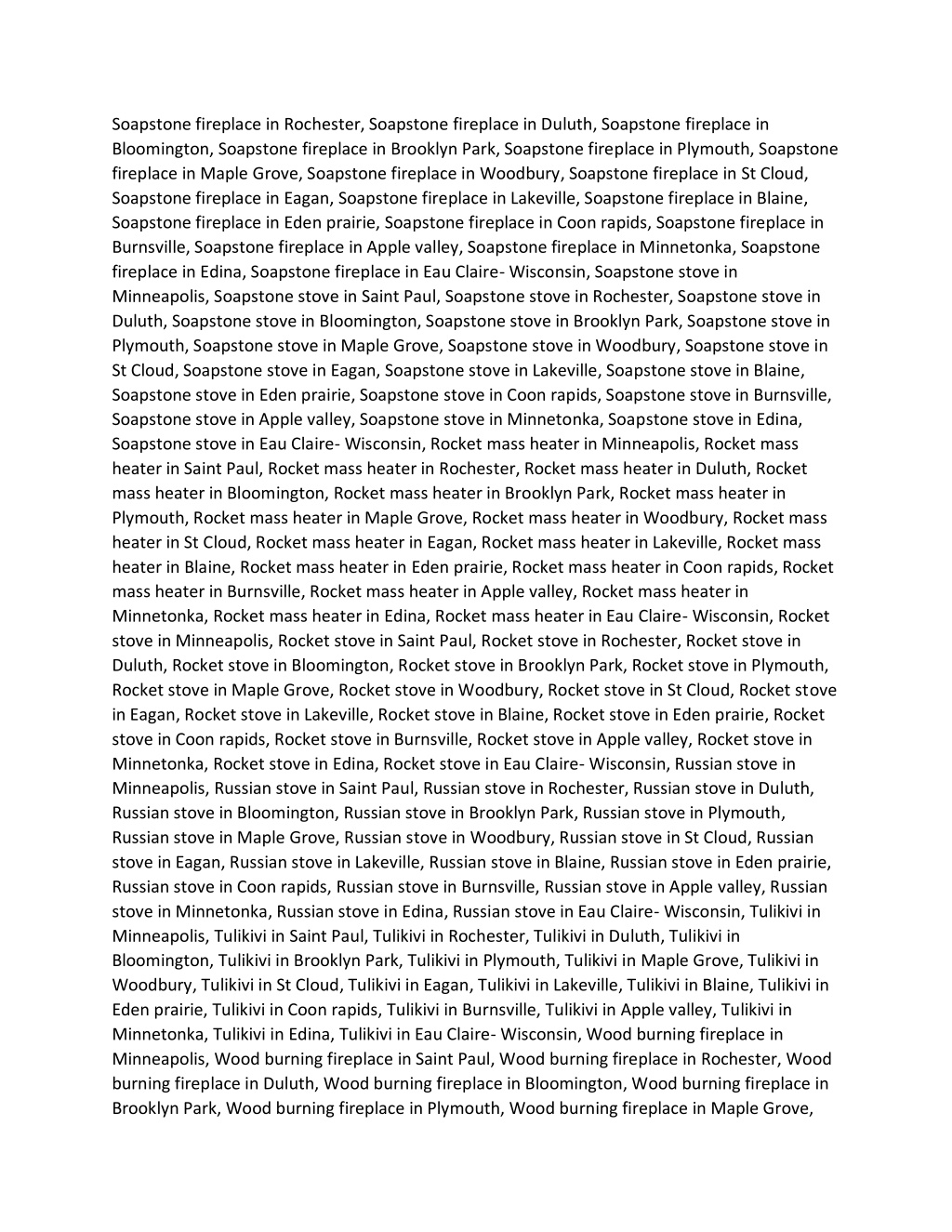 Soapstone fireplace in Rochester, Soapstone fireplace in Duluth, Soapstone fireplace in Bloomington, Soapstone fireplace in Brooklyn Park, Soapstone fireplace in Plymouth, Soapstone fireplace in Maple Grove, Soapstone fireplace in Woodbury, Soapstone fireplace in St Cloud, Soapstone fireplace in Eagan, Soapstone fireplace in Lakeville, Soapstone fireplace in Blaine, Soapstone fireplace in Eden prairie, Soapstone fireplace in Coon rapids, Soapstone fireplace in Burnsville, Soapstone fireplace in Apple valley, Soapstone fireplace in Minnetonka, Soapstone fireplace in Edina, Soapstone fireplace in Eau Claire- Wisconsin, Soapstone stove in Minneapolis, Soapstone stove in Saint Paul, Soapstone stove in Rochester, Soapstone stove in Duluth, Soapstone stove in Bloomington, Soapstone stove in Brooklyn Park, Soapstone stove in Plymouth, Soapstone stove in Maple Grove, Soapstone stove in Woodbury, Soapstone stove in St Cloud, Soapstone stove in Eagan, Soapstone stove in Lakeville, Soapstone stove in Blaine, Soapstone stove in Eden prairie, Soapstone stove in Coon rapids, Soapstone stove in Burnsville, Soapstone stove in Apple valley, Soapstone stove in Minnetonka, Soapstone stove in Edina, Soapstone stove in Eau Claire- Wisconsin, Rocket mass heater in Minneapolis, Rocket mass heater in Saint Paul, Rocket mass heater in Rochester, Rocket mass heater in Duluth, Rocket mass heater in Bloomington, Rocket mass heater in Brooklyn Park, Rocket mass heater in Plymouth, Rocket mass heater in Maple Grove, Rocket mass heater in Woodbury, Rocket mass heater in St Cloud, Rocket mass heater in Eagan, Rocket mass heater in Lakeville, Rocket mass heater in Blaine, Rocket mass heater in Eden prairie, Rocket mass heater in Coon rapids, Rocket mass heater in Burnsville, Rocket mass heater in Apple valley, Rocket mass heater in Minnetonka, Rocket mass heater in Edina, Rocket mass heater in Eau Claire- Wisconsin, Rocket stove in Minneapolis, Rocket stove in Saint Paul, Rocket stove in Rochester, Rocket stove in Duluth, Rocket stove in Bloomington, Rocket stove in Brooklyn Park, Rocket stove in Plymouth, Rocket stove in Maple Grove, Rocket stove in Woodbury, Rocket stove in St Cloud, Rocket stove in Eagan, Rocket stove in Lakeville, Rocket stove in Blaine, Rocket stove in Eden prairie, Rocket stove in Coon rapids, Rocket stove in Burnsville, Rocket stove in Apple valley, Rocket stove in Minnetonka, Rocket stove in Edina, Rocket stove in Eau Claire- Wisconsin, Russian stove in Minneapolis, Russian stove in Saint Paul, Russian stove in Rochester, Russian stove in Duluth, Russian stove in Bloomington, Russian stove in Brooklyn Park, Russian stove in Plymouth, Russian stove in Maple Grove, Russian stove in Woodbury, Russian stove in St Cloud, Russian stove in Eagan, Russian stove in Lakeville, Russian stove in Blaine, Russian stove in Eden prairie, Russian stove in Coon rapids, Russian stove in Burnsville, Russian stove in Apple valley, Russian stove in Minnetonka, Russian stove in Edina, Russian stove in Eau Claire- Wisconsin, Tulikivi in Minneapolis, Tulikivi in Saint Paul, Tulikivi in Rochester, Tulikivi in Duluth, Tulikivi in Bloomington, Tulikivi in Brooklyn Park, Tulikivi in Plymouth, Tulikivi in Maple Grove, Tulikivi in Woodbury, Tulikivi in St Cloud, Tulikivi in Eagan, Tulikivi in Lakeville, Tulikivi in Blaine, Tulikivi in Eden prairie, Tulikivi in Coon rapids, Tulikivi in Burnsville, Tulikivi in Apple valley, Tulikivi in Minnetonka, Tulikivi in Edina, Tulikivi in Eau Claire- Wisconsin, Wood burning fireplace in Minneapolis, Wood burning fireplace in Saint Paul, Wood burning fireplace in Rochester, Wood burning fireplace in Duluth, Wood burning fireplace in Bloomington, Wood burning fireplace in Brooklyn Park, Wood burning fireplace in Plymouth, Wood burning fireplace in Maple Grove,